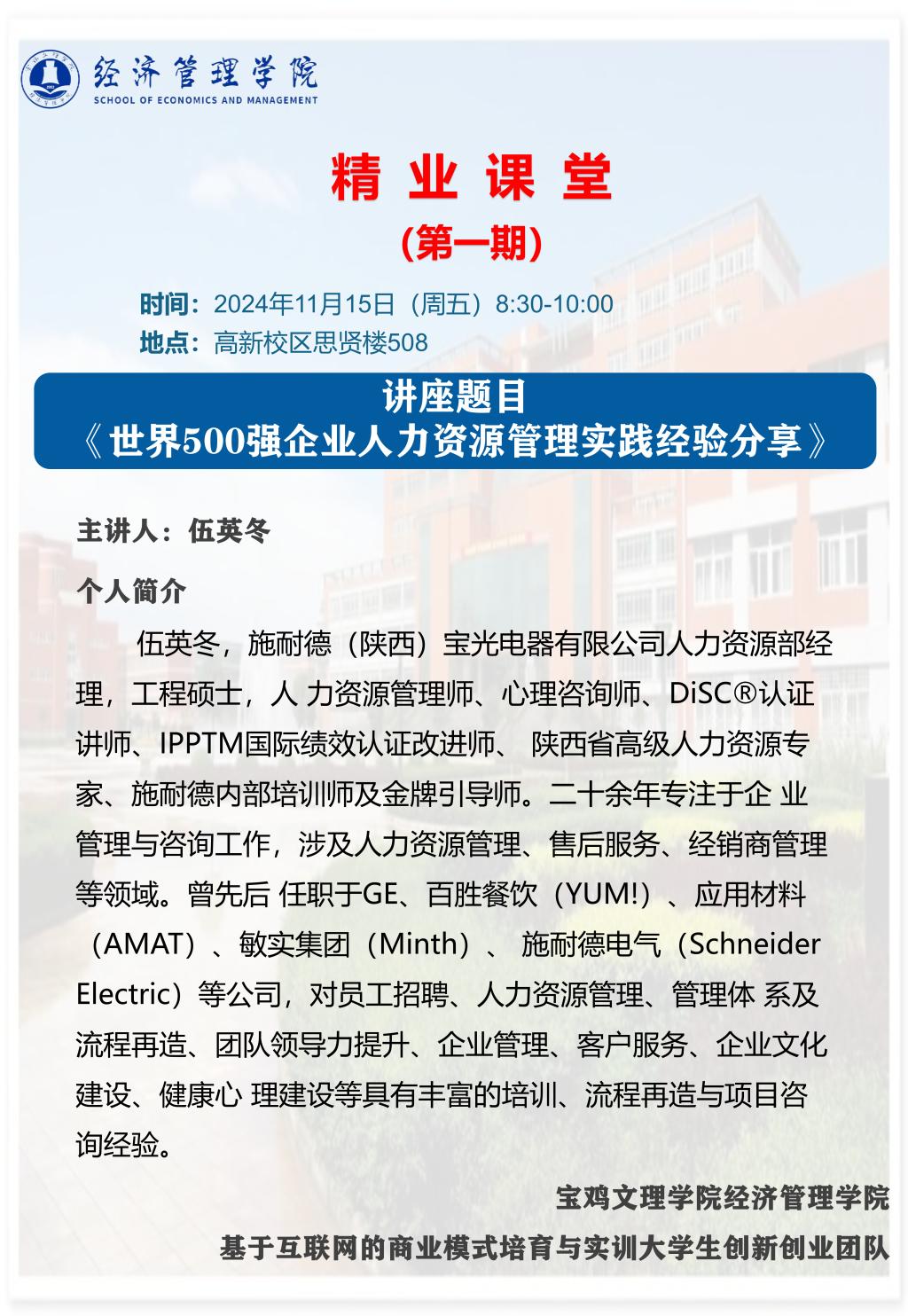 经济管理学院
SCHOOL OF ECONOMICS AND MANAGEMENT

精 业 课 堂
(第一期)

时间：2024年11月15日（周五）8:30-10:00
地点：高新校区思贤楼508

讲座题目
《世界500强企业人力资源管理实践经验分享》

主讲人：伍英冬

个人简介

伍英冬，施耐德（陕西）宝光电器有限公司人力资源部经理，工程硕士，人 力资源管理师、心理咨询师、DiSC®认证讲师、IPPTM国际绩效认证改进师、 陕西省高级人力资源专家、施耐德内部培训师及金牌引导师。二十余年专注于企 业管理与咨询工作，涉及人力资源管理、售后服务、经销商管理等领域。曾先后 任职于GE、百胜餐饮（YUM!）、应用材料（AMAT）、敏实集团（Minth）、 施耐德电气（Schneider Electric）等公司，对员工招聘、人力资源管理、管理体 系及流程再造、团队领导力提升、企业管理、客户服务、企业文化建设、健康心 理建设等具有丰富的培训、流程再造与项目咨询经验。

宝鸡文理学院经济管理学院
基于互联网的商业模式培育与实训大学生创新创业团队